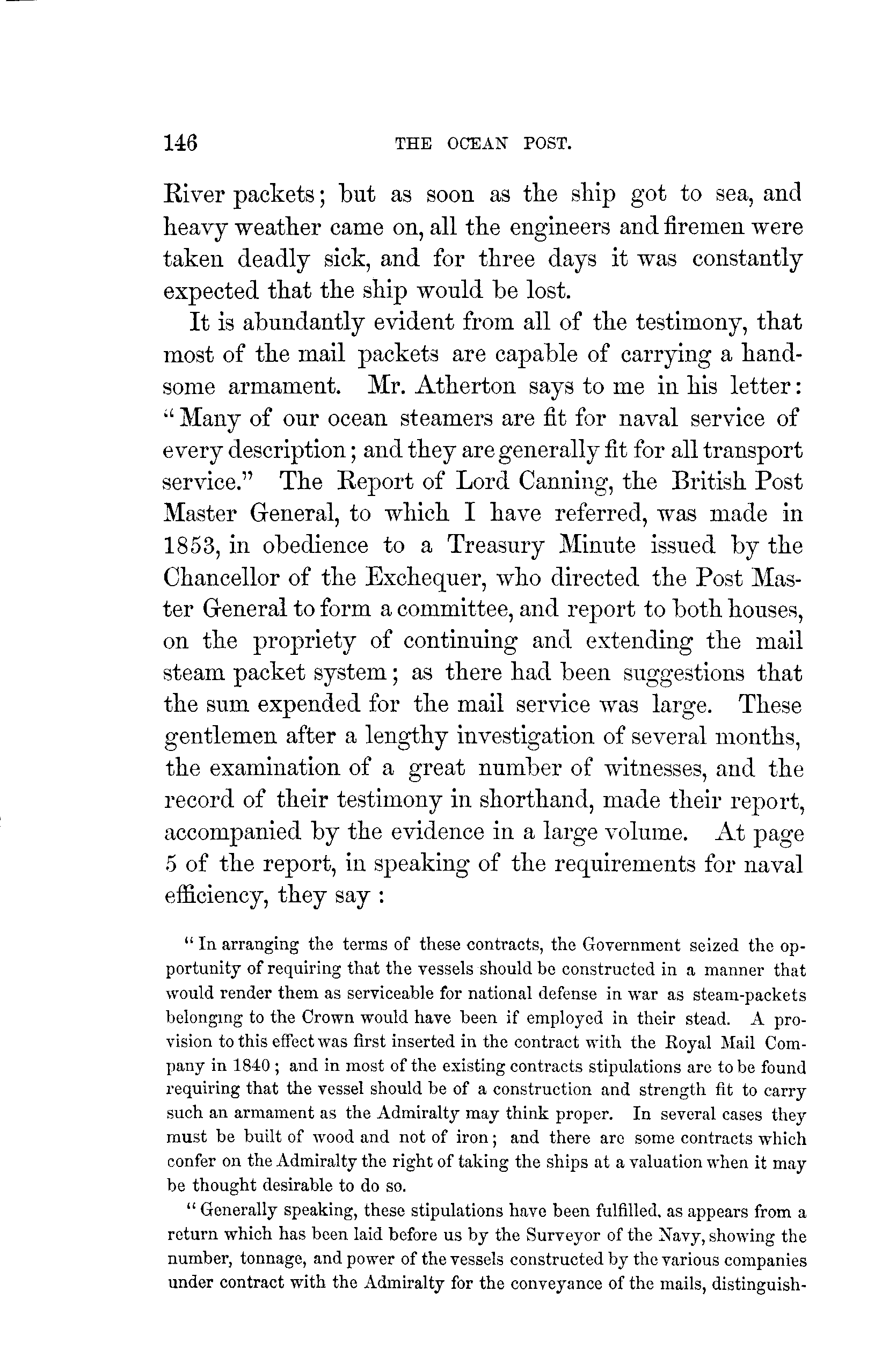 146 THE OCEAN POST.

River packets; but as soon as the ship got to sea, and heavy weather came on, all the engineers and firemen were taken deadly sick, and for three days it was constantly expected that the ship would be lost.

It is abundantly evident from all of the testimony, that most of the mail packets are capable of carrying a handsome armament. Mr. Atherton says to me in his letter: "Many of our ocean steamers are fit for naval service of every description; and they are generally fit for all transport service." The Report of Lord Canning, the British Post Master General, to which I have referred, was made in 1853, in obedience to a Treasury Minute issued by the Chancellor of the Exchequer, who directed the Post Master General to form a committee, and report to both houses, on the propriety of continuing and extending the mail steam packet system; as there had been suggestions that the sum expended for the mail service was large. These gentlemen after a lengthy investigation of several months, the examination of a great number of witnesses, and the record of their testimony in shorthand, made their report, accompanied by the evidence in a large volume. At page 5 of the report, in speaking of the requirements for naval efficiency, they say :

"In arranging the terms of these contracts, the Government seized the opportunity of requiring that the vessels should be constructed in a manner that would render them as serviceable for national defense in war as steam-packets belonging to the Crown would have been if employed in their stead. A provision to this effect was first inserted in the contract with the Royal Mail Company in 1840; and in most of the existing contracts stipulations are to be found requiring that the vessel should be of a construction and strength fit to carry such an armament as the Admiralty may think proper. In several cases they must be built of wood and not of iron; and there are some contracts which confer on the Admiralty the right of taking the ships at a valuation when it may be thought desirable to do so.

"Generally speaking, these stipulations have been fulfilled, as appears from a return which has been laid before us by the Surveyor of the Navy, showing the number, tonnage, and power of the vessels constructed by the various companies under contract with the Admiralty for the conveyance of the mails, distinguish-